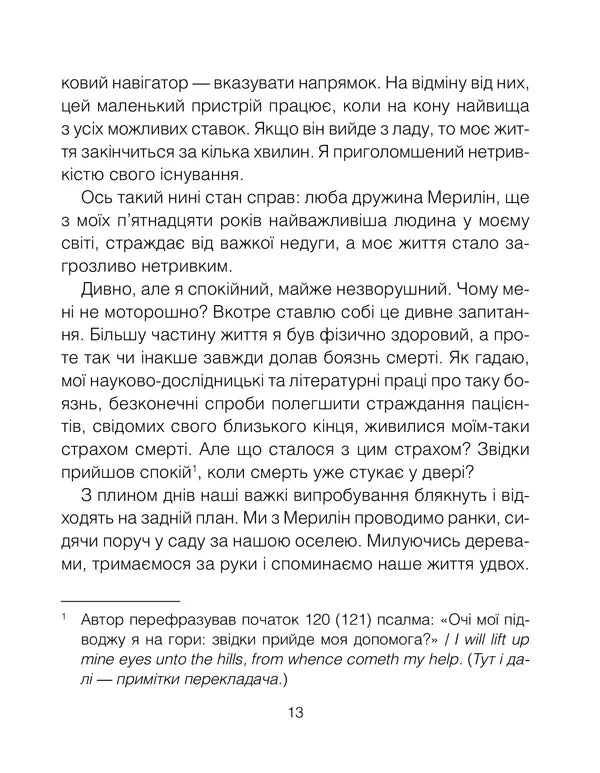 ковий навігатор — вказувати напрямок. На відміну від них, цей маленький пристрій працює, коли на кону найвища з усіх можливих ставок. Якщо він вийде з ладу, то моє життя закінчиться за кілька хвилин. Я приголомшений нетривкістю свого існування.

Ось такий нині стан справ: люба дружина Мерилін, ще з моїх п'ятнадцяти років найважливіша людина у моєму світі, страждає від важкої недуги, а моє життя стало загрозливо нетривким.

Дивно, але я спокійний, майже незворушний. Чому мені не моторошно? Вкотре ставлю собі це дивне запитання. Більшу частину життя я був фізично здоровий, а проте так чи інакше завжди долав боязнь смерті. Як гадаю, мої науково-дослідницькі та літературні праці про таку боязнь, безконечні спроби полегшити страждання пацієнтів, свідомих свого близького кінця, живилися моїм-таки страхом смерті. Але що сталося з цим страхом? Звідки прийшов спокій$^1$, коли смерть уже стукає у двері?

З плином днів наші важкі випробування блякнуть і відходять на задній план. Ми з Мерилін проводимо ранки, сидячи поруч у саду за нашою оселею. Милуючись деревами, тримаємося за руки і споминаємо наше життя удвох.

$^1$ Автор перефразував початок 120 (121) псалма: «Очі мої підводжу я на гори: звідки прийде моя допомога?» / I will lift up mine eyes unto the hills, from whence cometh my help. (Тут і далі — примітки перекладача.)

13